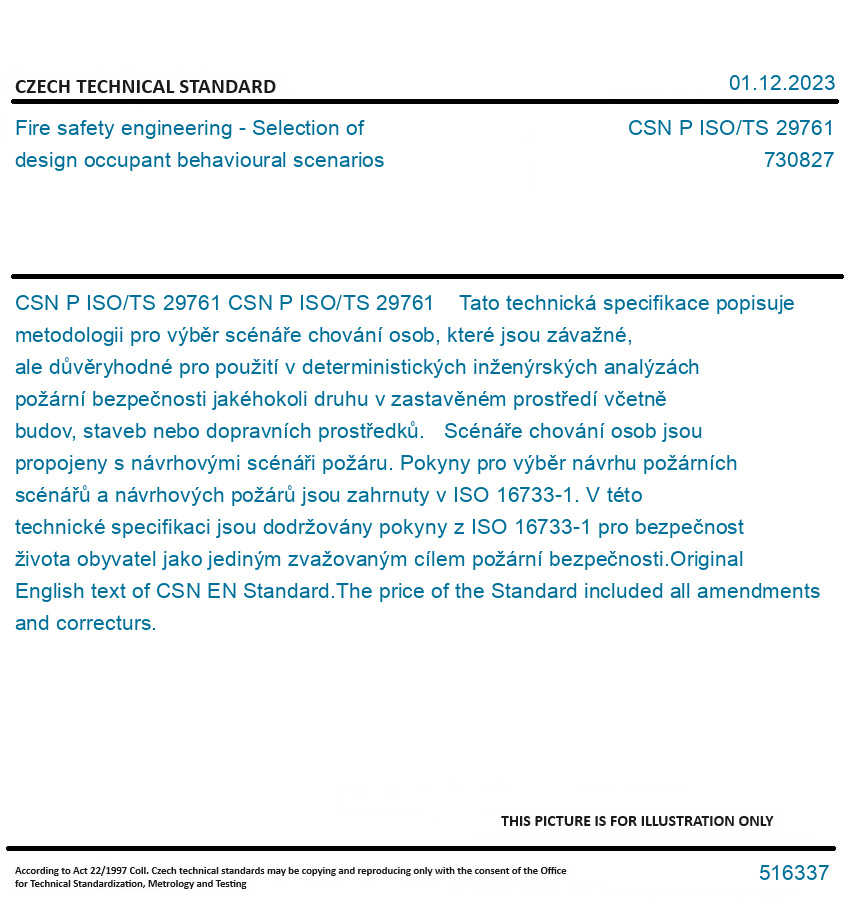 CZECH TECHNICAL STANDARD

01.12.2023

Fire safety engineering - Selection of design occupant behavioural scenarios

CSN P ISO/TS 29761
730827

CSN P ISO/TS 29761 CSN P ISO/TS 29761 Tato technická specifikace popisuje metodologii pro výběr scénáře chování osob, které jsou závažné, ale důvěryhodné pro použití v deterministických inženýrských analýzách požární bezpečnosti jakéhokoli druhu v zastavěném prostředí včetně budov, staveb nebo dopravních prostředků. Scénáře chování osob jsou propojeny s návrhovými scénáři požáru. Pokyny pro výběr návrhu požárních scénářů a návrhových požárů jsou zahrnuty v ISO 16733-1. V této technické specifikaci jsou dodržovány pokyny z ISO 16733-1 pro bezpečnost života obyvatel jako jediným zvažovaným cílem požární bezpečnosti.Original English text of CSN EN Standard.The price of the Standard included all amendments and correcturs.

THIS PICTURE IS FOR ILLUSTRATION ONLY

According to Act 22/1997 Coll. Czech technical standards may be copying and reproducing only with the consent of the Office for Technical Standardization, Metrology and Testing

516337